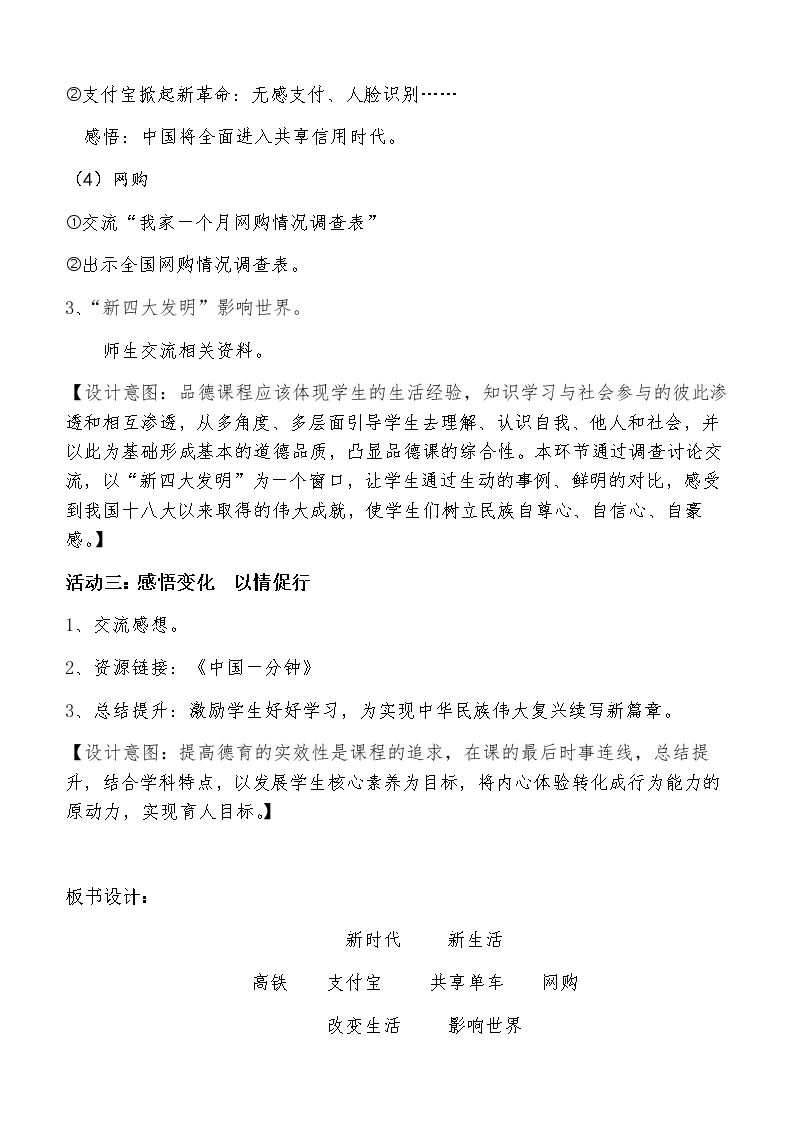 ②支付宝掀起新革命：无感支付、人脸识别……

感悟：中国将全面进入共享信用时代。

（4）网购

①交流“我家一个月网购情况调查表”

②出示全国网购情况调查表。

3、“新四大发明”影响世界。

师生交流相关资料。

【设计意图：品德课程应该体现学生的生活经验，知识学习与社会参与的彼此渗透和相互渗透，从多角度、多层面引导学生去理解、认识自我、他人和社会，并以此为基础形成基本的道德品质，凸显品德课的综合性。本环节通过调查讨论交流，以“新四大发明”为一个窗口，让学生通过生动的事例、鲜明的对比，感受到我国十八大以来取得的伟大成就，使学生们树立民族自尊心、自信心、自豪感。】

活动三：感悟变化 以情促行

1、交流感想。

2、资源链接：《中国一分钟》

3、总结提升：激励学生好好学习，为实现中华民族伟大复兴续写新篇章。

【设计意图：提高德育的实效性是课程的追求，在课的最后时事连线，总结提升，结合学科特点，以发展学生核心素养为目标，将内心体验转化成行为能力的原动力，实现育人目标。】

板书设计：

新时代 新生活

高铁 支付宝 共享单车 网购

改变生活 影响世界